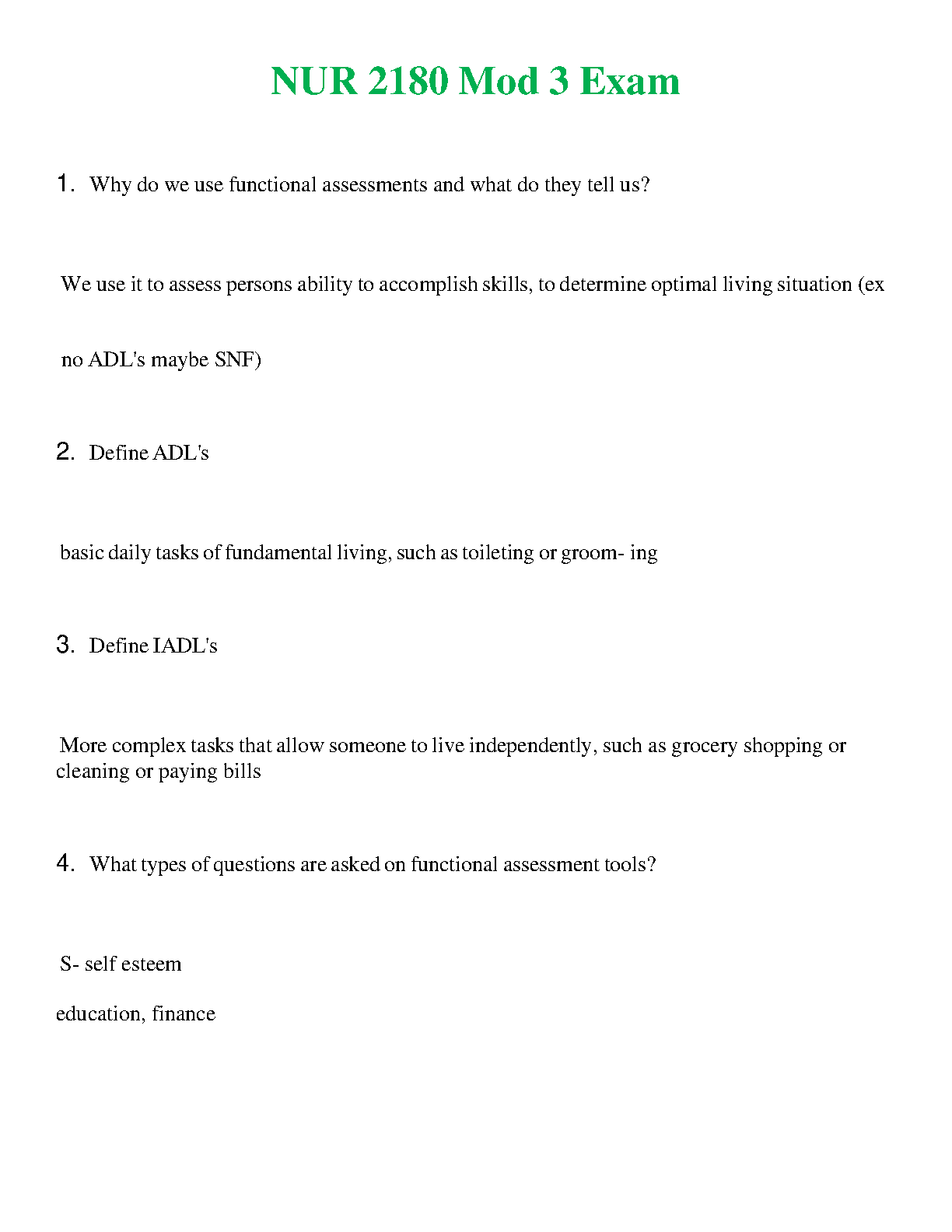 NUR 2180 Mod 3 Exam

1. Why do we use functional assessments and what do they tell us?

We use it to assess persons ability to accomplish skills, to determine optimal living situation (ex

no ADL's maybe SNF)

2. Define ADL's

basic daily tasks of fundamental living, such as toileting or groom- ing

3. Define IADL's

More complex tasks that allow someone to live independently, such as grocery shopping or cleaning or paying bills

4. What types of questions are asked on functional assessment tools?

S- self esteem

education, finance